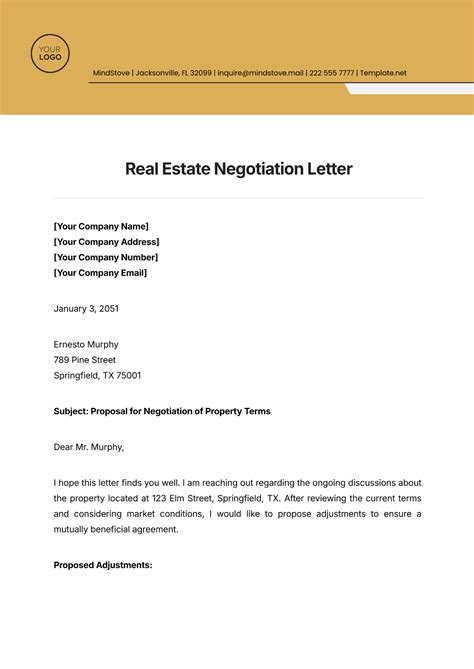 YOUR LOGO

MindStove | Jacksonville, FL 32099 | inquire@mindstove.mail | 222 555 7777 | Template.net

Real Estate Negotiation Letter

[Your Company Name]
[Your Company Address]
[Your Company Number]
[Your Company Email]

January 3, 2051

Ernesto Murphy
789 Pine Street
Springfield, TX 75001

Subject: Proposal for Negotiation of Property Terms

Dear Mr. Murphy,

I hope this letter finds you well. I am reaching out regarding the ongoing discussions about the property located at 123 Elm Street, Springfield, TX. After reviewing the current terms and considering market conditions, I would like to propose adjustments to ensure a mutually beneficial agreement.

Proposed Adjustments: